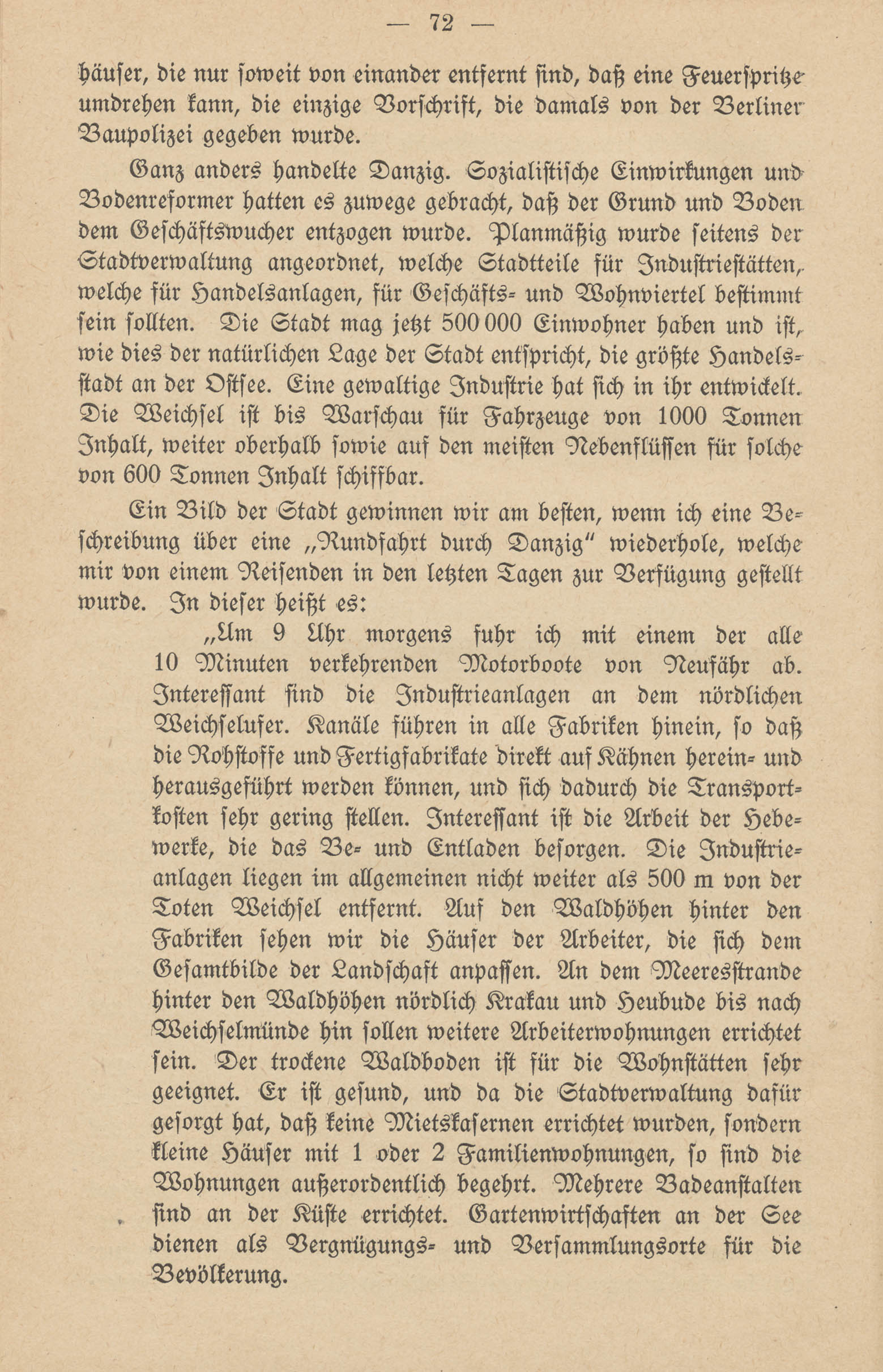 — 72 —

häuser, die nur soweit von einander entfernt sind, daß eine Feuerspritze umdrehen kann, die einzige Vorschrift, die damals von der Berliner Baupolizei gegeben wurde.

Ganz anders handelte Danzig. Sozialistische Einwirkungen und Bodenreformer hatten es zuwege gebracht, daß der Grund und Boden dem Geschäftswucher entzogen wurde. Planmäßig wurde seitens der Stadtverwaltung angeordnet, welche Stadtteile für Industriestätten, welche für Handelsanlagen, für Geschäfts- und Wohnviertel bestimmt sein sollten. Die Stadt mag jetzt 500 000 Einwohner haben und ist, wie dies der natürlichen Lage der Stadt entspricht, die größte Handelsstadt an der Ostsee. Eine gewaltige Industrie hat sich in ihr entwickelt. Die Weichsel ist bis Warschau für Fahrzeuge von 1000 Tonnen Inhalt, weiter oberhalb sowie auf den meisten Nebenflüssen für solche von 600 Tonnen Inhalt schiffbar.

Ein Bild der Stadt gewinnen wir am besten, wenn ich eine Beschreibung über eine „Rundfahrt durch Danzig" wiederhole, welche mir von einem Reisenden in den letzten Tagen zur Verfügung gestellt wurde. In dieser heißt es:

„Um 9 Uhr morgens fuhr ich mit einem der alle 10 Minuten verkehrenden Motorboote von Neufähr ab. Interessant sind die Industrieanlagen an dem nördlichen Weichselufer. Kanäle führen in alle Fabriken hinein, so daß die Rohstoffe und Fertigfabrikate direkt auf Kähnen herein- und herausgeführt werden können, und sich dadurch die Transportkosten sehr gering stellen. Interessant ist die Arbeit der Hebewerke, die das Be- und Entladen besorgen. Die Industrieanlagen liegen im allgemeinen nicht weiter als 500 m von der Toten Weichsel entfernt. Auf den Waldhöhen hinter den Fabriken sehen wir die Häuser der Arbeiter, die sich dem Gesamtbilde der Landschaft anpassen. An dem Meeresstrande hinter den Waldhöhen nördlich Krakau und Heubude bis nach Weichselmünde hin sollen weitere Arbeiterwohnungen errichtet sein. Der trockene Waldboden ist für die Wohnstätten sehr geeignet. Er ist gesund, und da die Stadtverwaltung dafür gesorgt hat, daß keine Mietskasernen errichtet wurden, sondern kleine Häuser mit 1 oder 2 Familienwohnungen, so sind die Wohnungen außerordentlich begehrt. Mehrere Badeanstalten sind an der Küste errichtet. Gartenwirtschaften an der See dienen als Vergnügungs- und Versammlungsorte für die Bevölkerung.